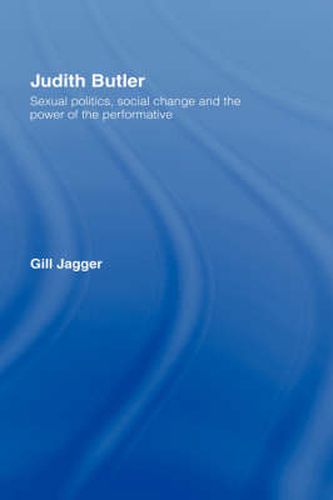 Judith Butler

Sexual politics, social change and the power of the performative

Gill Jagger